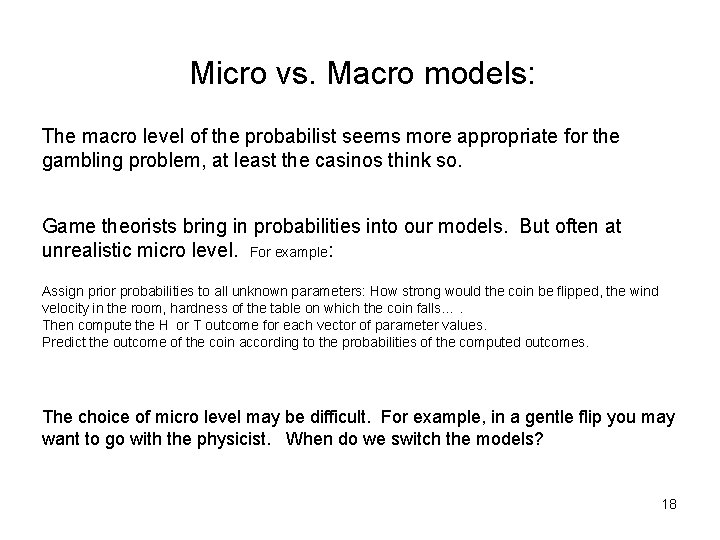 Micro vs. Macro models:

The macro level of the probabilist seems more appropriate for the gambling problem, at least the casinos think so.

Game theorists bring in probabilities into our models. But often at unrealistic micro level. For example:

Assign prior probabilities to all unknown parameters: How strong would the coin be flipped, the wind velocity in the room, hardness of the table on which the coin falls… .
Then compute the H or T outcome for each vector of parameter values.
Predict the outcome of the coin according to the probabilities of the computed outcomes.

The choice of micro level may be difficult. For example, in a gentle flip you may want to go with the physicist. When do we switch the models?

18